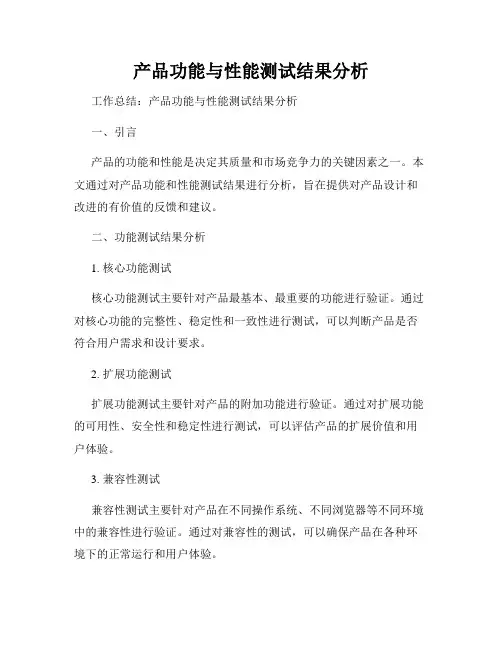 产品功能与性能测试结果分析

工作总结：产品功能与性能测试结果分析

一、引言

产品的功能和性能是决定其质量和市场竞争力的关键因素之一。本文通过对产品功能和性能测试结果进行分析，旨在提供对产品设计和改进的有价值的反馈和建议。

二、功能测试结果分析

1. 核心功能测试

核心功能测试主要针对产品最基本、最重要的功能进行验证。通过对核心功能的完整性、稳定性和一致性进行测试，可以判断产品是否符合用户需求和设计要求。

2. 扩展功能测试

扩展功能测试主要针对产品的附加功能进行验证。通过对扩展功能的可用性、安全性和稳定性进行测试，可以评估产品的扩展价值和用户体验。

3. 兼容性测试

兼容性测试主要针对产品在不同操作系统、不同浏览器等不同环境中的兼容性进行验证。通过对兼容性的测试，可以确保产品在各种环境下的正常运行和用户体验。